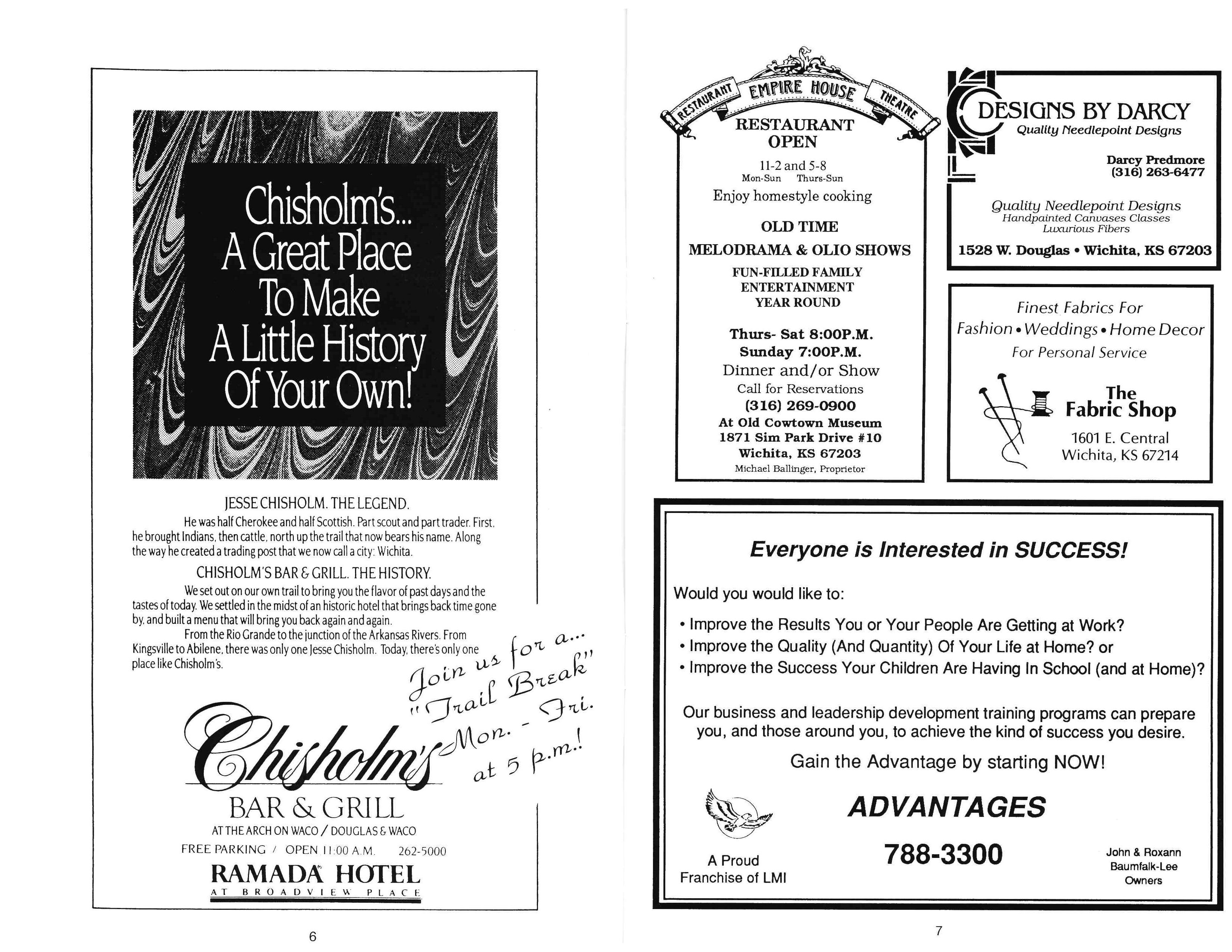 Chisholm's... A Great Place To Make A Little History Of Your Own!

JESSE CHISHOLM. THE LEGEND.

He was half Cherokee and half Scottish. Part scout and part trader. First, he brought Indians, then cattle, north up the trail that now bears his name. Along the way he created a trading post that we now call a city: Wichita.

CHISHOLM'S BAR & GRILL. THE HISTORY.

We set out on our own trail to bring you the flavor of past days and the tastes of today. We settled in the midst of an historic hotel that brings back time gone by, and built a menu that will bring you back again and again.

From the Rio Grande to the junction of the Arkansas Rivers. From Kingsville to Abilene, there was only one Jesse Chisholm. Today, there's only one place like Chisholm's.

Join us for a... "Trail Break" Mon. - Fri. at 5 p.m.!

Chisholm's

BAR & GRILL

AT THE ARCH ON WACO / DOUGLAS & WACO

FREE PARKING / OPEN 11:00 A.M. 262-5000

RAMADA HOTEL

AT BROADVIEW PLACE

6

RESTAURANT EMPIRE HOUSE THEATRE

RESTAURANT OPEN

11-2 and 5-8
Mon-Sun Thurs-Sun

Enjoy homestyle cooking

OLD TIME

MELODRAMA & OLIO SHOWS

FUN-FILLED FAMILY ENTERTAINMENT YEAR ROUND

Thurs- Sat 8:00P.M.
Sunday 7:00P.M.
Dinner and/or Show
Call for Reservations
(316) 269-0900
At Old Cowtown Museum
1871 Sim Park Drive #10
Wichita, KS 67203
Michael Ballinger, Proprietor

DESIGNS BY DARCY
Quality Needlepoint Designs

Darcy Predmore
(316) 263-6477

Quality Needlepoint Designs
Handpainted Canvases Classes
Luxurious Fibers

1528 W. Douglas • Wichita, KS 67203

Finest Fabrics For
Fashion • Weddings • Home Decor
For Personal Service

The Fabric Shop
1601 E. Central
Wichita, KS 67214

Everyone is Interested in SUCCESS!

Would you would like to:

• Improve the Results You or Your People Are Getting at Work?
• Improve the Quality (And Quantity) Of Your Life at Home? or
• Improve the Success Your Children Are Having In School (and at Home)?

Our business and leadership development training programs can prepare you, and those around you, to achieve the kind of success you desire.

Gain the Advantage by starting NOW!

ADVANTAGES

788-3300

A Proud Franchise of LMI

John & Roxann Baumfalk-Lee Owners

7